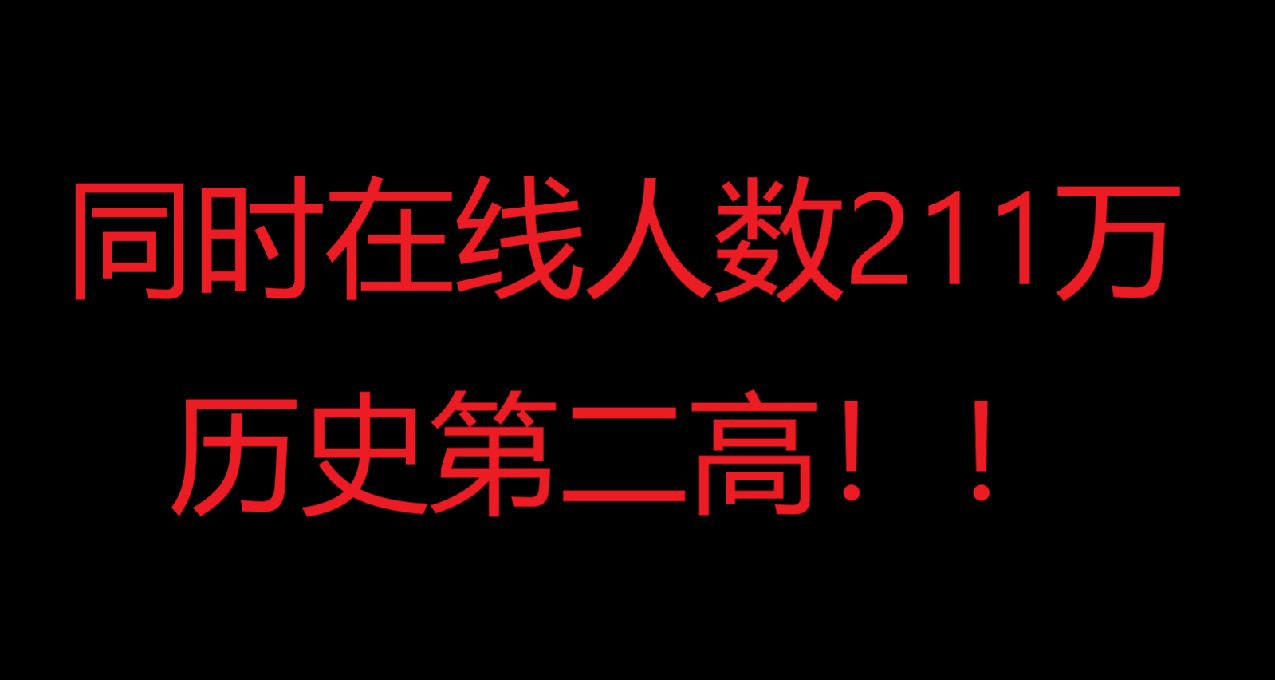 同时在线人数211万
历史第二高！！